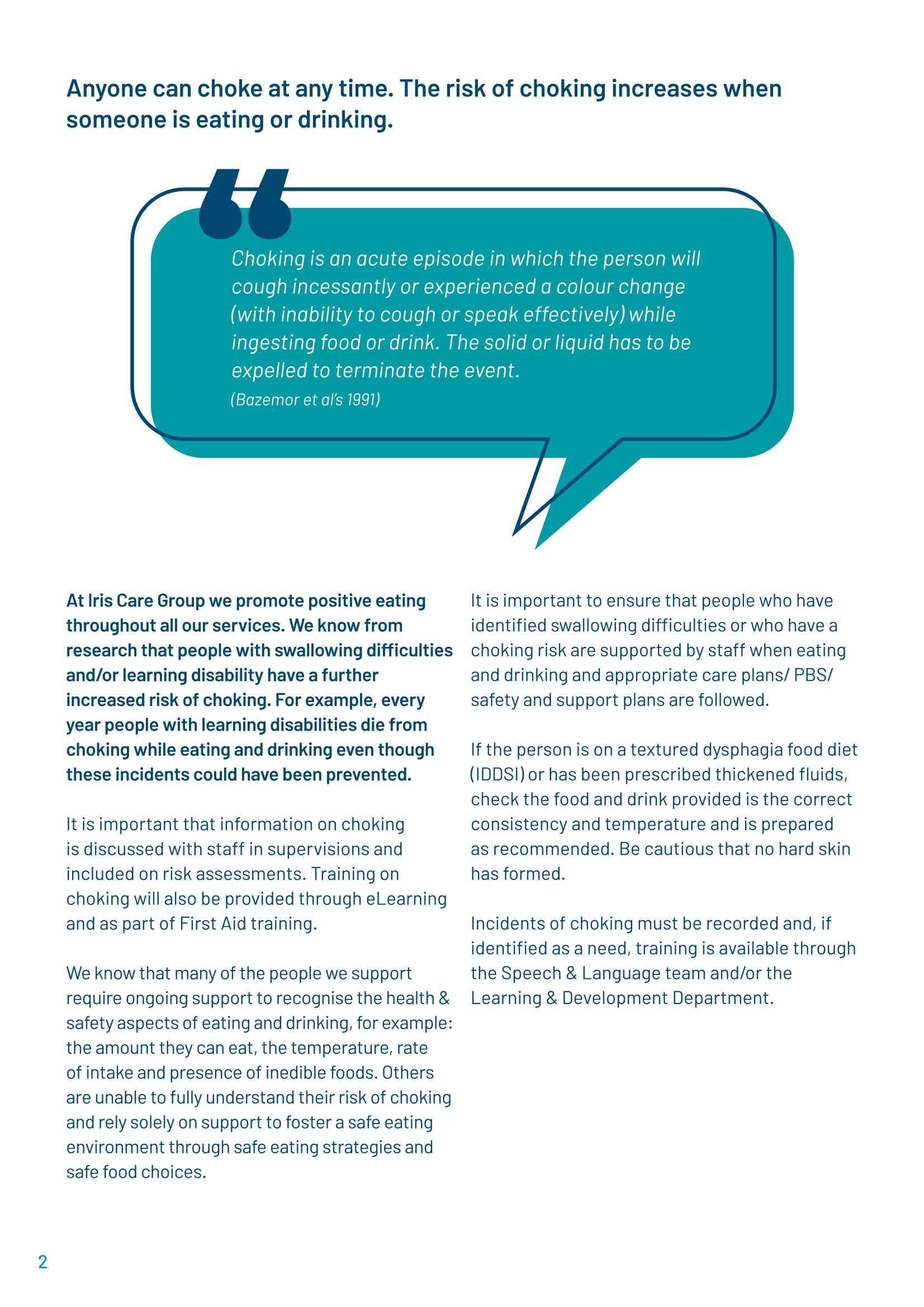 Anyone can choke at any time. The risk of choking increases when someone is eating or drinking.

Choking is an acute episode in which the person will cough incessantly or experienced a colour change (with inability to cough or speak effectively) while ingesting food or drink. The solid or liquid has to be expelled to terminate the event.
(Bazemor et al's 1991)

At Iris Care Group we promote positive eating throughout all our services. We know from research that people with swallowing difficulties and/or learning disability have a further increased risk of choking. For example, every year people with learning disabilities die from choking while eating and drinking even though these incidents could have been prevented.

It is important that information on choking is discussed with staff in supervisions and included on risk assessments. Training on choking will also be provided through eLearning and as part of First Aid training.

We know that many of the people we support require ongoing support to recognise the health & safety aspects of eating and drinking, for example: the amount they can eat, the temperature, rate of intake and presence of inedible foods. Others are unable to fully understand their risk of choking and rely solely on support to foster a safe eating environment through safe eating strategies and safe food choices.

It is important to ensure that people who have identified swallowing difficulties or who have a choking risk are supported by staff when eating and drinking and appropriate care plans/ PBS/ safety and support plans are followed.

If the person is on a textured dysphagia food diet (IDDSI) or has been prescribed thickened fluids, check the food and drink provided is the correct consistency and temperature and is prepared as recommended. Be cautious that no hard skin has formed.

Incidents of choking must be recorded and, if identified as a need, training is available through the Speech & Language team and/or the Learning & Development Department.

2